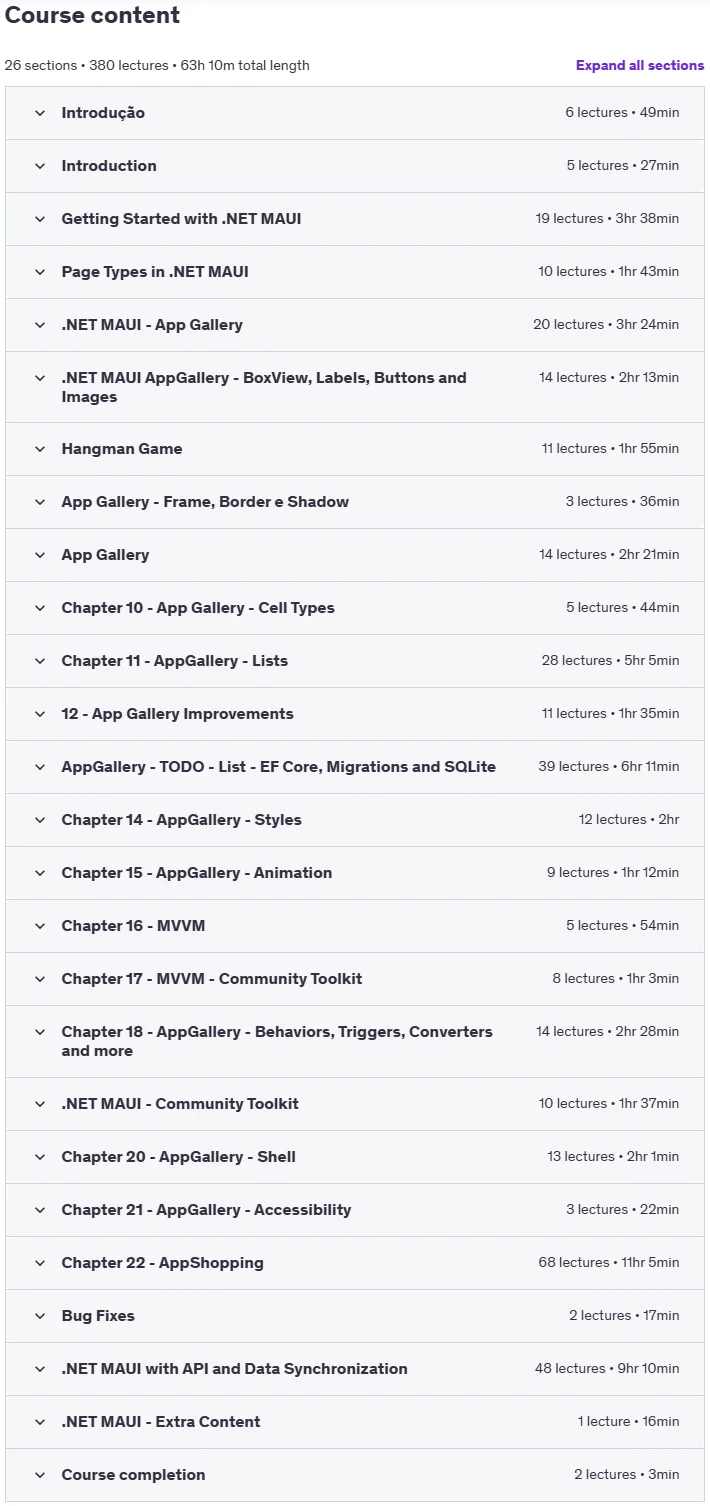 Course content

26 sections • 380 lectures • 63h 10m total length

Expand all sections

Introdução 6 lectures • 49min

Introduction 5 lectures • 27min

Getting Started with .NET MAUI 19 lectures • 3hr 38min

Page Types in .NET MAUI 10 lectures • 1hr 43min

.NET MAUI - App Gallery 20 lectures • 3hr 24min

.NET MAUI AppGallery - BoxView, Labels, Buttons and Images 14 lectures • 2hr 13min

Hangman Game 11 lectures • 1hr 55min

App Gallery - Frame, Border e Shadow 3 lectures • 36min

App Gallery 14 lectures • 2hr 21min

Chapter 10 - App Gallery - Cell Types 5 lectures • 44min

Chapter 11 - AppGallery - Lists 28 lectures • 5hr 5min

12 - App Gallery Improvements 11 lectures • 1hr 35min

AppGallery - TODO - List - EF Core, Migrations and SQLite 39 lectures • 6hr 11min

Chapter 14 - AppGallery - Styles 12 lectures • 2hr

Chapter 15 - AppGallery - Animation 9 lectures • 1hr 12min

Chapter 16 - MVVM 5 lectures • 54min

Chapter 17 - MVVM - Community Toolkit 8 lectures • 1hr 3min

Chapter 18 - AppGallery - Behaviors, Triggers, Converters and more 14 lectures • 2hr 28min

.NET MAUI - Community Toolkit 10 lectures • 1hr 37min

Chapter 20 - AppGallery - Shell 13 lectures • 2hr 1min

Chapter 21 - AppGallery - Accessibility 3 lectures • 22min

Chapter 22 - AppShopping 68 lectures • 11hr 5min

Bug Fixes 2 lectures • 17min

.NET MAUI with API and Data Synchronization 48 lectures • 9hr 10min

.NET MAUI - Extra Content 1 lecture • 16min

Course completion 2 lectures • 3min